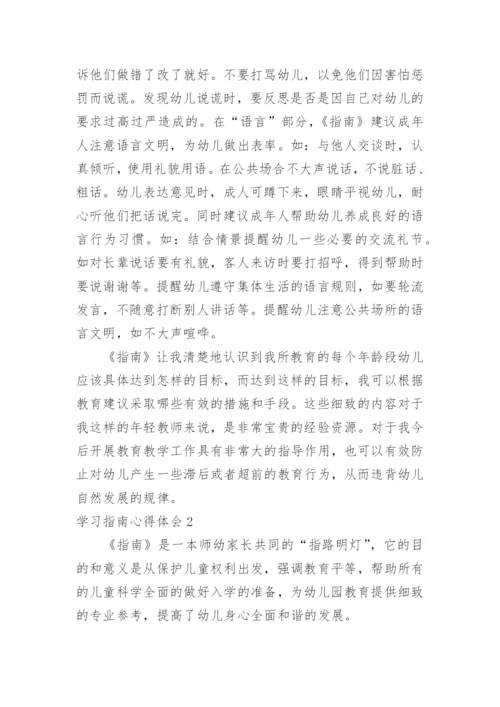 诉他们做错了改了就好。不要打骂幼儿，以免他们因害怕惩罚而说谎。发现幼儿说谎时，要反思是否是因自己对幼儿的要求过高过严造成的。在“语言”部分，《指南》建议成年人注意语言文明，为幼儿做出表率。如：与他人交谈时，认真倾听，使用礼貌用语。在公共场合不大声说话，不说脏话、粗话。幼儿表达意见时，成人可蹲下来，眼睛平视幼儿，耐心听他们把话说完。同时建议成年人帮助幼儿养成良好的语言行为习惯。如：结合情景提醒幼儿一些必要的交流礼节。如对长辈说话要有礼貌，客人来访时要打招呼，得到帮助时要说谢谢等。提醒幼儿遵守集体生活的语言规则，如要轮流发言，不随意打断别人讲话等。提醒幼儿注意公共场所的语言文明，如不大声喧哗。

《指南》让我清楚地认识到我所教育的每个年龄段幼儿应该具体达到怎样的目标，而达到这样的目标，我可以根据教育建议采取哪些有效的措施和手段。这些细致的内容对于我这样的年轻教师来说，是非常宝贵的经验资源。对于我今后开展教育教学工作具有非常大的指导作用，也可以有效防止对幼儿产生一些滞后或者超前的教育行为，从而违背幼儿自然发展的规律。

学习指南心得体会2

《指南》是一本师幼家长共同的“指路明灯”，它的目的和意义是从保护儿童权利出发，强调教育平等，帮助所有的儿童科学全面的做好入学的准备，为幼儿园教育提供细致的专业参考，提高了幼儿身心全面和谐的发展。